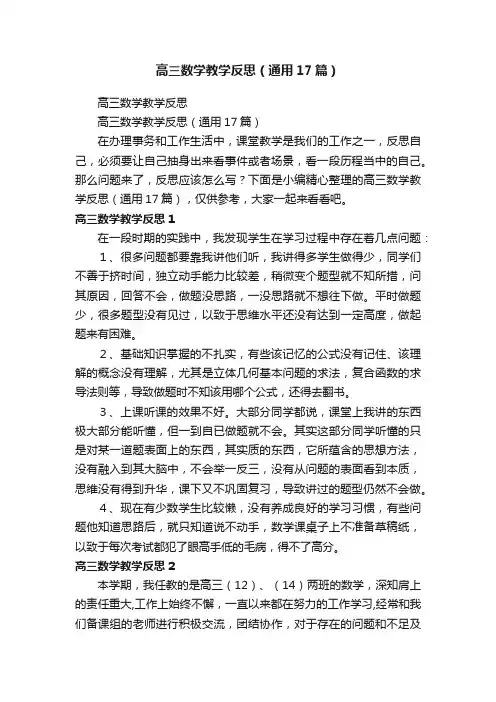 高三数学教学反思（通用17篇）

高三数学教学反思

高三数学教学反思（通用17篇）

在办理事务和工作生活中，课堂教学是我们的工作之一，反思自己，必须要让自己抽身出来看事件或者场景，看一段历程当中的自己。那么问题来了，反思应该怎么写？下面是小编精心整理的高三数学教学反思（通用17篇），仅供参考，大家一起来看看吧。

高三数学教学反思1

在一段时期的实践中，我发现学生在学习过程中存在着几点问题：

1、很多问题都要靠我讲他们听，我讲得多学生做得少，同学们不善于挤时间，独立动手能力比较差，稍微变个题型就不知所措，问其原因，回答不会，做题没思路，一没思路就不想往下做。平时做题少，很多题型没有见过，以致于思维水平还没有达到一定高度，做起题来有困难。

2、基础知识掌握的不扎实，有些该记忆的公式没有记住、该理解的概念没有理解，尤其是立体几何基本问题的求法，复合函数的求导法则等，导致做题时不知该用哪个公式，还得去翻书。

3、上课听课的效果不好。大部分同学都说，课堂上我讲的东西极大部分能听懂，但一到自已做题就不会。其实这部分同学听懂的只是对某一道题表面上的东西，其实质的东西，它所蕴含的思想方法，没有融入到其大脑中，不会举一反三，没有从问题的表面看到本质，思维没有得到升华，课下又不巩固复习，导致讲过的题型仍然不会做。

4、现在有少数学生比较懒，没有养成良好的学习习惯，有些问题他知道思路后，就只知道说不动手，数学课桌子上不准备草稿纸，以致于每次考试都犯了眼高手低的毛病，得不了高分。

高三数学教学反思2

本学期，我任教的是高三（12）、（14）两班的数学，深知肩上的责任重大,工作上始终不懈，一直以来都在努力的工作学习,经常和我们备课组的老师进行积极交流，团结协作，对于存在的问题和不足及